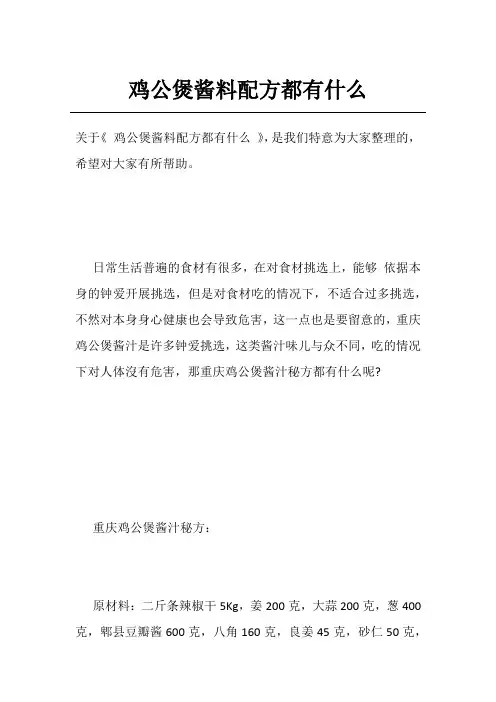 鸡公煲酱料配方都有什么

关于《 鸡公煲酱料配方都有什么 》，是我们特意为大家整理的，希望对大家有所帮助。

日常生活普遍的食材有很多，在对食材挑选上，能够 依据本身的钟爱开展挑选，但是对食材吃的情况下，不适合过多挑选，不然对本身身心健康也会导致危害，这一点也是要留意的，重庆鸡公煲酱汁是许多钟爱挑选，这类酱汁味儿与众不同，吃的情况下对人体沒有危害，那重庆鸡公煲酱汁秘方都有什么呢?

重庆鸡公煲酱汁秘方：

原材料：二斤条辣椒干 5Kg，姜 200 克，大蒜 200 克，葱 400 克，郫县豆瓣酱 600 克，八角 160 克，良姜 45 克，砂仁 50 克，